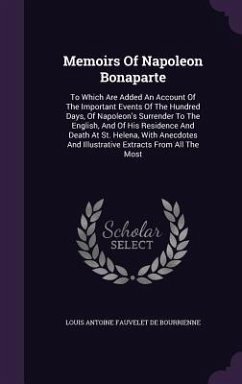 Memoirs Of Napoleon Bonaparte

To Which Are Added An Account Of The Important Events Of The Hundred Days, Of Napoleon's Surrender To The English, And Of His Residence And Death At St. Helena, With Anecdotes And Illustrative Extracts From All The Most

Scholar SELECT

LOUIS ANTOINE FAUVELET DE BOURRIENNE